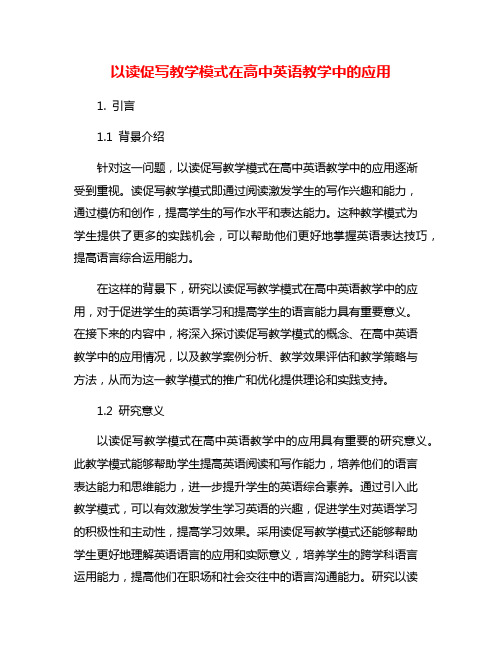 以读促写教学模式在高中英语教学中的应用

1. 引言

1.1 背景介绍

针对这一问题，以读促写教学模式在高中英语教学中的应用逐渐受到重视。读促写教学模式即通过阅读激发学生的写作兴趣和能力，通过模仿和创作，提高学生的写作水平和表达能力。这种教学模式为学生提供了更多的实践机会，可以帮助他们更好地掌握英语表达技巧，提高语言综合运用能力。

在这样的背景下，研究以读促写教学模式在高中英语教学中的应用，对于促进学生的英语学习和提高学生的语言能力具有重要意义。在接下来的内容中，将深入探讨读促写教学模式的概念、在高中英语教学中的应用情况，以及教学案例分析、教学效果评估和教学策略与方法，从而为这一教学模式的推广和优化提供理论和实践支持。

1.2 研究意义

以读促写教学模式在高中英语教学中的应用具有重要的研究意义。此教学模式能够帮助学生提高英语阅读和写作能力，培养他们的语言表达能力和思维能力，进一步提升学生的英语综合素养。通过引入此教学模式，可以有效激发学生学习英语的兴趣，促进学生对英语学习的积极性和主动性，提高学习效果。采用读促写教学模式还能够帮助学生更好地理解英语语言的应用和实际意义，培养学生的跨学科语言运用能力，提高他们在职场和社会交往中的语言沟通能力。研究以读